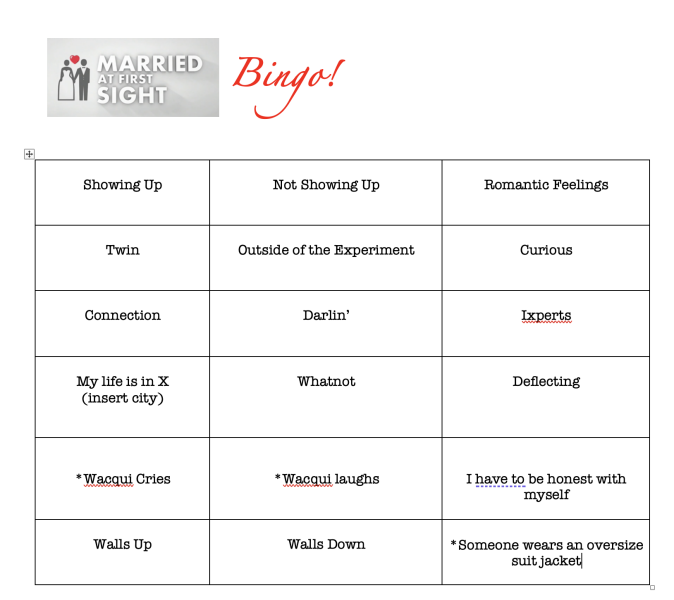 MARRIED AT FIRST SIGHT

Bingo!

| Showing Up | Not Showing Up | Romantic Feelings |
|---|---|---|
| Twin | Outside of the Experiment | Curious |
| Connection | Darlin' | Ixperts |
| My life is in X (insert city) | Whatnot | Deflecting |
| *Wacqui Cries | *Wacqui laughs | I have to be honest with myself |
| Walls Up | Walls Down | *Someone wears an oversize suit jacket |